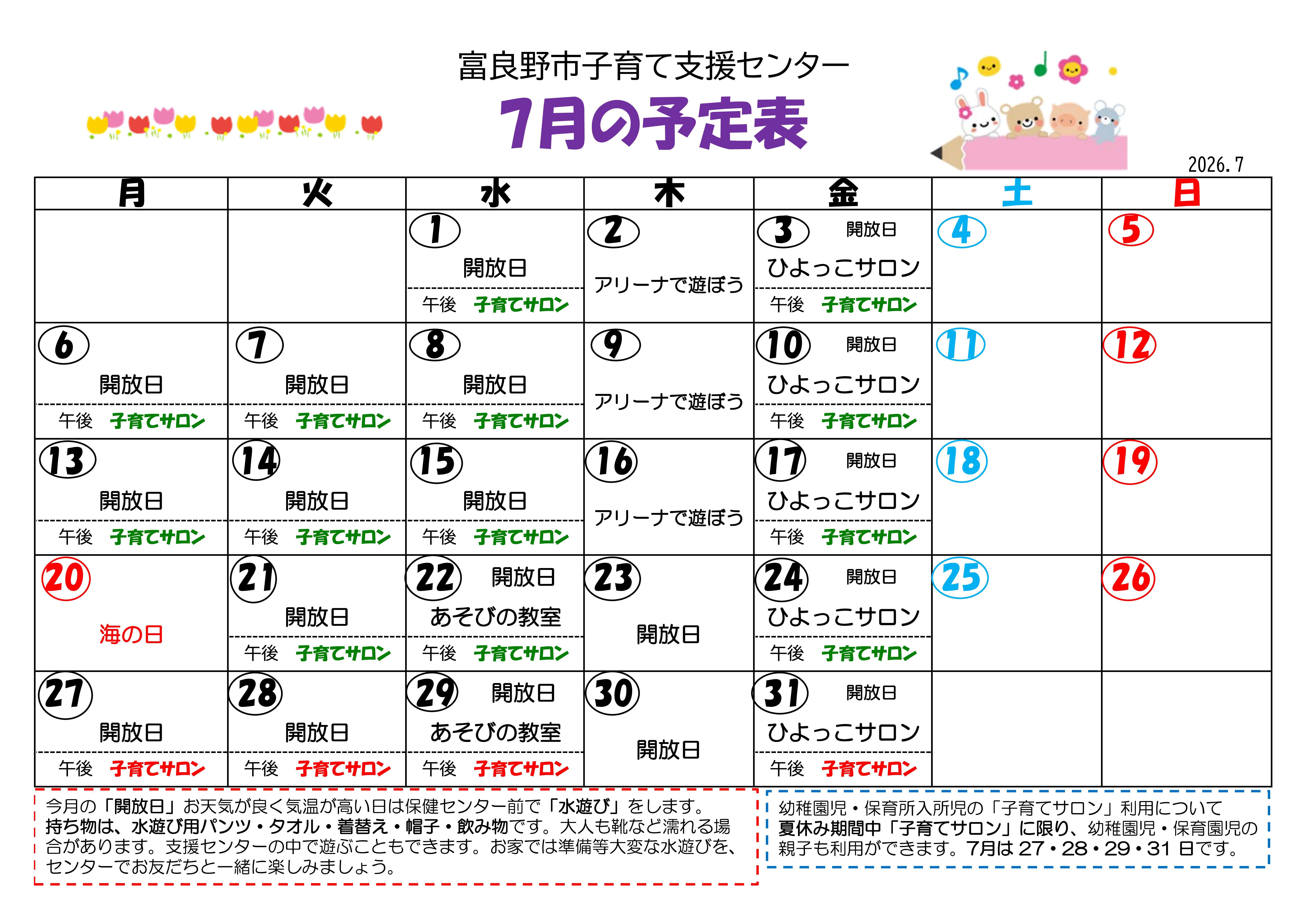 富良野市子育て支援センター

7月の予定表

2026.7

| 月 | 火 | 水 | 木 | 金 | 土 | 日 |
|---|---|---|---|---|---|---|
| | | 1 開放日 午後 子育てサロン | 2 アリーナで遊ぼう | 3 開放日 ひよっこサロン 午後 子育てサロン | 4 | 5 |
| 6 開放日 午後 子育てサロン | 7 開放日 午後 子育てサロン | 8 開放日 午後 子育てサロン | 9 アリーナで遊ぼう | 10 開放日 ひよっこサロン 午後 子育てサロン | 11 | 12 |
| 13 開放日 午後 子育てサロン | 14 開放日 午後 子育てサロン | 15 開放日 午後 子育てサロン | 16 アリーナで遊ぼう | 17 開放日 ひよっこサロン 午後 子育てサロン | 18 | 19 |
| 20 海の日 | 21 開放日 午後 子育てサロン | 22 開放日 あそびの教室 午後 子育てサロン | 23 開放日 | 24 開放日 ひよっこサロン 午後 子育てサロン | 25 | 26 |
| 27 開放日 午後 子育てサロン | 28 開放日 午後 子育てサロン | 29 開放日 あそびの教室 午後 子育てサロン | 30 開放日 | 31 開放日 ひよっこサロン 午後 子育てサロン | | |

今月の「開放日」お天気が良く気温が高い日は保健センター前で「水遊び」をします。持ち物は、水遊び用パンツ・タオル・着替え・帽子・飲み物です。大人も靴など濡れる場合があります。支援センターの中で遊ぶこともできます。お家では準備等大変な水遊びを、センターでお友だちと一緒に楽しみましょう。

幼稚園児・保育所入所児の「子育てサロン」利用について
夏休み期間中「子育てサロン」に限り、幼稚園児・保育園児の親子も利用ができます。7月は 27・28・29・31 日です。